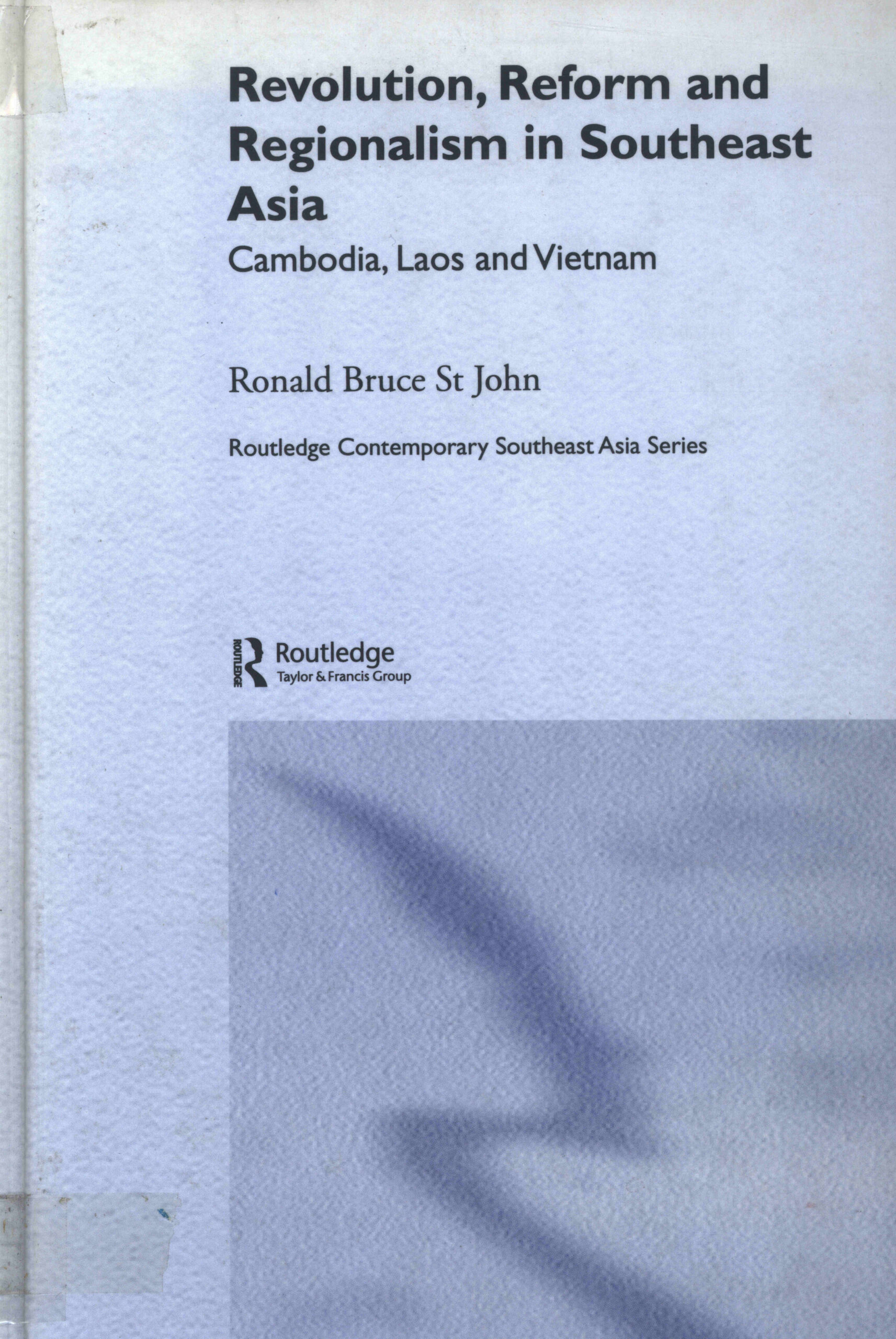 Revolution, Reform and Regionalism in Southeast Asia

Cambodia, Laos and Vietnam

Ronald Bruce St John

Routledge Contemporary Southeast Asia Series

ROUTLEDGE
Routledge
Taylor & Francis Group